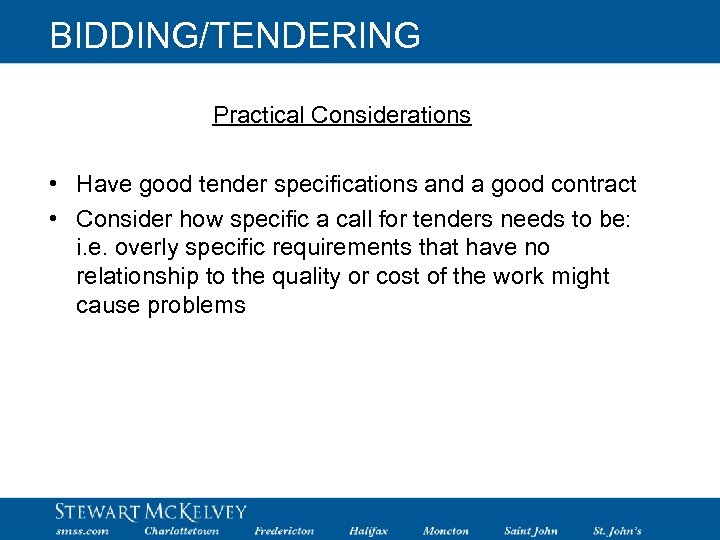 BIDDING/TENDERING

Practical Considerations

• Have good tender specifications and a good contract
• Consider how specific a call for tenders needs to be: i.e. overly specific requirements that have no relationship to the quality or cost of the work might cause problems

STEWART MCKELVEY
smss.com Charlottetown Fredericton Halifax Moncton Saint John St. John's